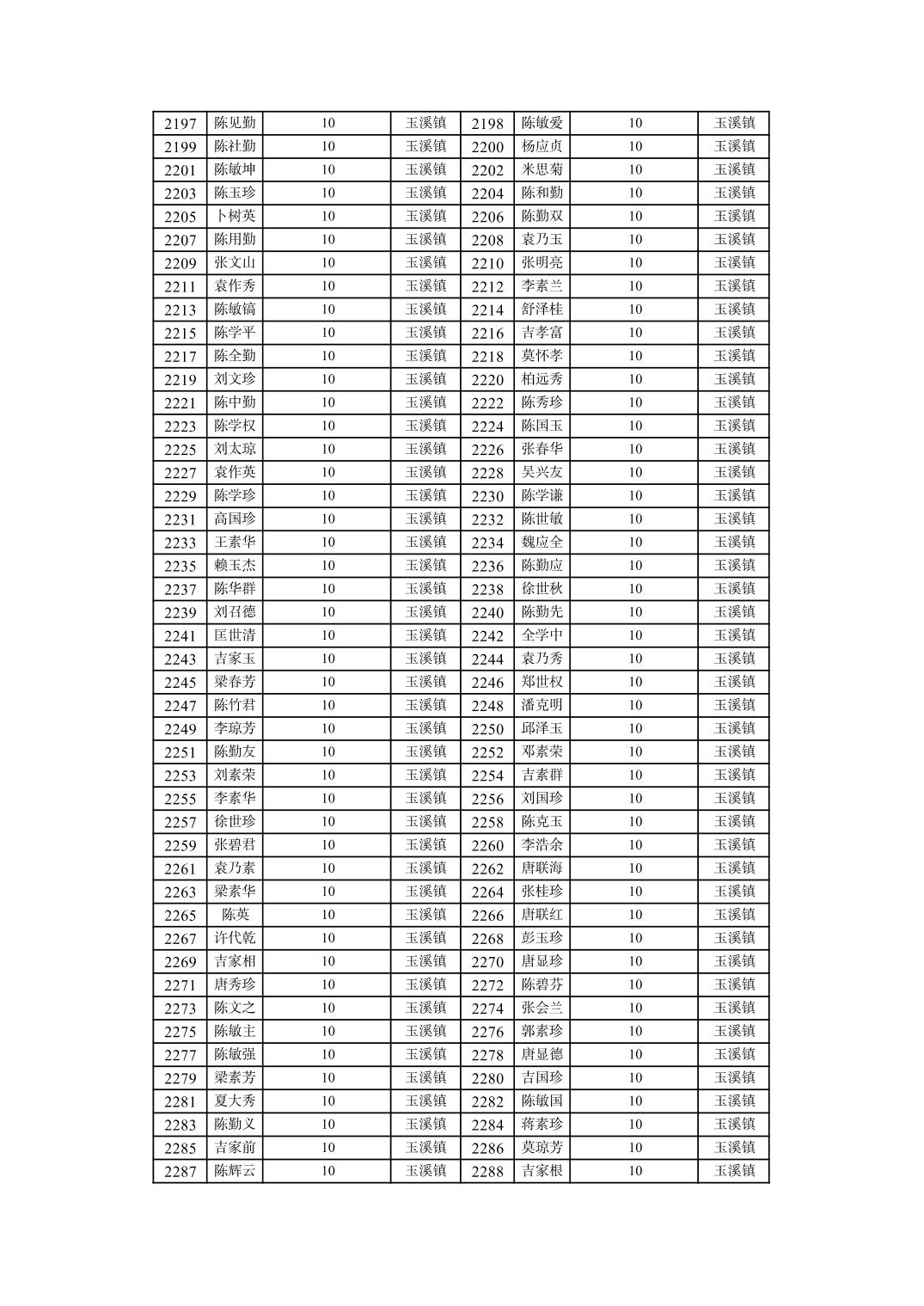 | 2197 | 陈见勤 | 10 | 玉溪镇 | 2198 | 陈敏爱 | 10 | 玉溪镇 |
|---|---|---|---|---|---|---|---|
| 2199 | 陈社勤 | 10 | 玉溪镇 | 2200 | 杨应贞 | 10 | 玉溪镇 |
| 2201 | 陈敏坤 | 10 | 玉溪镇 | 2202 | 米思菊 | 10 | 玉溪镇 |
| 2203 | 陈玉珍 | 10 | 玉溪镇 | 2204 | 陈和勤 | 10 | 玉溪镇 |
| 2205 | 卜树英 | 10 | 玉溪镇 | 2206 | 陈勤双 | 10 | 玉溪镇 |
| 2207 | 陈用勤 | 10 | 玉溪镇 | 2208 | 袁乃玉 | 10 | 玉溪镇 |
| 2209 | 张文山 | 10 | 玉溪镇 | 2210 | 张明亮 | 10 | 玉溪镇 |
| 2211 | 袁作秀 | 10 | 玉溪镇 | 2212 | 李素兰 | 10 | 玉溪镇 |
| 2213 | 陈敏镐 | 10 | 玉溪镇 | 2214 | 舒泽桂 | 10 | 玉溪镇 |
| 2215 | 陈学平 | 10 | 玉溪镇 | 2216 | 吉孝富 | 10 | 玉溪镇 |
| 2217 | 陈全勤 | 10 | 玉溪镇 | 2218 | 莫怀孝 | 10 | 玉溪镇 |
| 2219 | 刘文珍 | 10 | 玉溪镇 | 2220 | 柏远秀 | 10 | 玉溪镇 |
| 2221 | 陈中勤 | 10 | 玉溪镇 | 2222 | 陈秀珍 | 10 | 玉溪镇 |
| 2223 | 陈学权 | 10 | 玉溪镇 | 2224 | 陈国玉 | 10 | 玉溪镇 |
| 2225 | 刘太琼 | 10 | 玉溪镇 | 2226 | 张春华 | 10 | 玉溪镇 |
| 2227 | 袁作英 | 10 | 玉溪镇 | 2228 | 吴兴友 | 10 | 玉溪镇 |
| 2229 | 陈学珍 | 10 | 玉溪镇 | 2230 | 陈学谦 | 10 | 玉溪镇 |
| 2231 | 高国珍 | 10 | 玉溪镇 | 2232 | 陈世敏 | 10 | 玉溪镇 |
| 2233 | 王素华 | 10 | 玉溪镇 | 2234 | 魏应全 | 10 | 玉溪镇 |
| 2235 | 赖玉杰 | 10 | 玉溪镇 | 2236 | 陈勤应 | 10 | 玉溪镇 |
| 2237 | 陈华群 | 10 | 玉溪镇 | 2238 | 徐世秋 | 10 | 玉溪镇 |
| 2239 | 刘召德 | 10 | 玉溪镇 | 2240 | 陈勤先 | 10 | 玉溪镇 |
| 2241 | 匡世清 | 10 | 玉溪镇 | 2242 | 全学中 | 10 | 玉溪镇 |
| 2243 | 吉家玉 | 10 | 玉溪镇 | 2244 | 袁乃秀 | 10 | 玉溪镇 |
| 2245 | 梁春芳 | 10 | 玉溪镇 | 2246 | 郑世权 | 10 | 玉溪镇 |
| 2247 | 陈竹君 | 10 | 玉溪镇 | 2248 | 潘克明 | 10 | 玉溪镇 |
| 2249 | 李琼芳 | 10 | 玉溪镇 | 2250 | 邱泽玉 | 10 | 玉溪镇 |
| 2251 | 陈勤友 | 10 | 玉溪镇 | 2252 | 邓素荣 | 10 | 玉溪镇 |
| 2253 | 刘素荣 | 10 | 玉溪镇 | 2254 | 吉素群 | 10 | 玉溪镇 |
| 2255 | 李素华 | 10 | 玉溪镇 | 2256 | 刘国珍 | 10 | 玉溪镇 |
| 2257 | 徐世珍 | 10 | 玉溪镇 | 2258 | 陈克玉 | 10 | 玉溪镇 |
| 2259 | 张碧君 | 10 | 玉溪镇 | 2260 | 李浩余 | 10 | 玉溪镇 |
| 2261 | 袁乃素 | 10 | 玉溪镇 | 2262 | 唐联海 | 10 | 玉溪镇 |
| 2263 | 梁素华 | 10 | 玉溪镇 | 2264 | 张桂珍 | 10 | 玉溪镇 |
| 2265 | 陈英 | 10 | 玉溪镇 | 2266 | 唐联红 | 10 | 玉溪镇 |
| 2267 | 许代乾 | 10 | 玉溪镇 | 2268 | 彭玉珍 | 10 | 玉溪镇 |
| 2269 | 吉家相 | 10 | 玉溪镇 | 2270 | 唐显珍 | 10 | 玉溪镇 |
| 2271 | 唐秀珍 | 10 | 玉溪镇 | 2272 | 陈碧芬 | 10 | 玉溪镇 |
| 2273 | 陈文之 | 10 | 玉溪镇 | 2274 | 张会兰 | 10 | 玉溪镇 |
| 2275 | 陈敏主 | 10 | 玉溪镇 | 2276 | 郭素珍 | 10 | 玉溪镇 |
| 2277 | 陈敏强 | 10 | 玉溪镇 | 2278 | 唐显德 | 10 | 玉溪镇 |
| 2279 | 梁素芳 | 10 | 玉溪镇 | 2280 | 吉国珍 | 10 | 玉溪镇 |
| 2281 | 夏大秀 | 10 | 玉溪镇 | 2282 | 陈敏国 | 10 | 玉溪镇 |
| 2283 | 陈勤义 | 10 | 玉溪镇 | 2284 | 蒋素珍 | 10 | 玉溪镇 |
| 2285 | 吉家前 | 10 | 玉溪镇 | 2286 | 莫琼芳 | 10 | 玉溪镇 |
| 2287 | 陈辉云 | 10 | 玉溪镇 | 2288 | 吉家根 | 10 | 玉溪镇 |